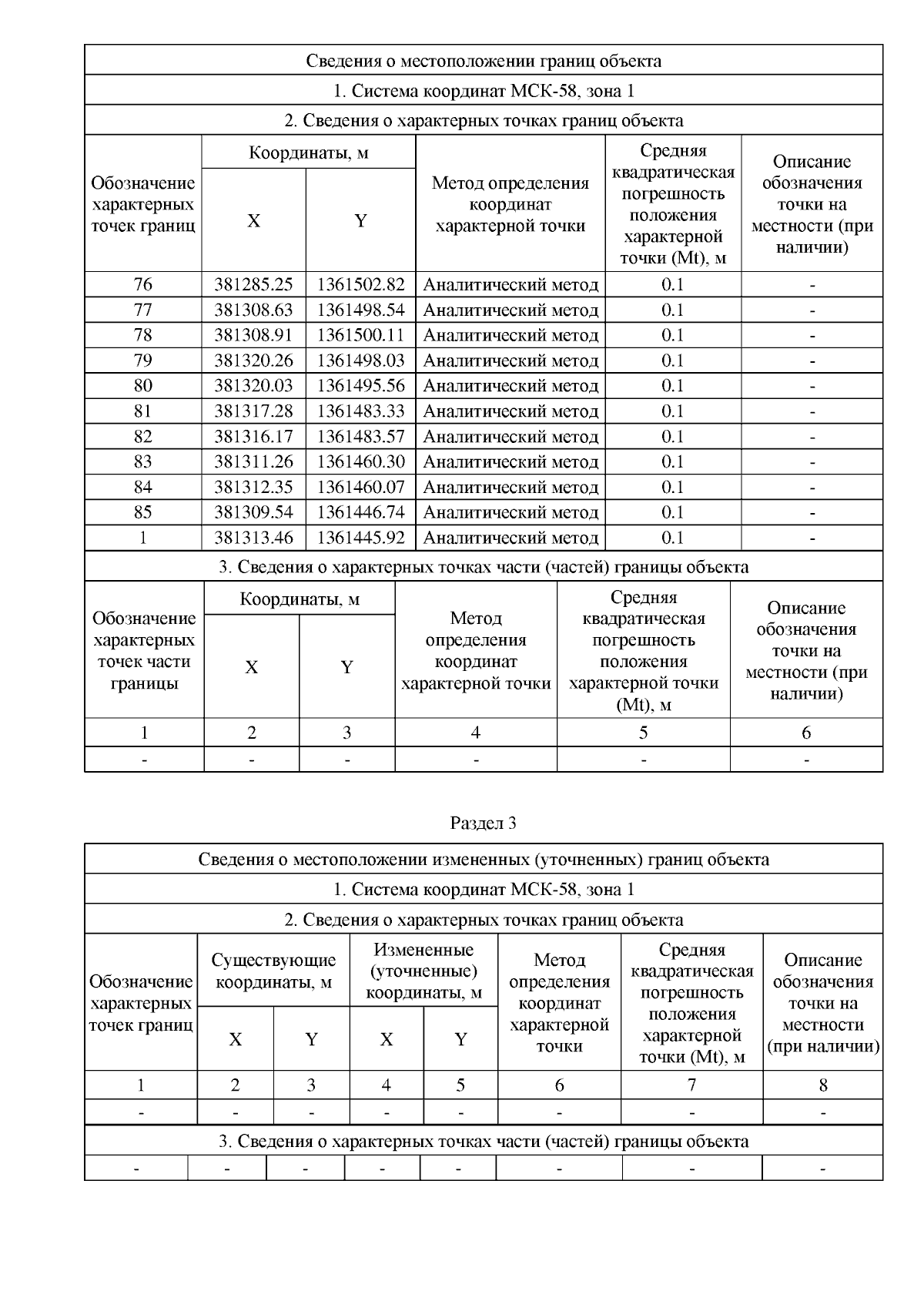 Сведения о местоположении границ объекта

1. Система координат МСК-58, зона 1

2. Сведения о характерных точках границ объекта

| Обозначение характерных точек границ | Координаты, м X | Координаты, м Y | Метод определения координат характерной точки | Средняя квадратическая погрешность положения характерной точки (Mt), м | Описание обозначения точки на местности (при наличии) |
|---|---|---|---|---|---|
| 76 | 381285.25 | 1361502.82 | Аналитический метод | 0.1 | - |
| 77 | 381308.63 | 1361498.54 | Аналитический метод | 0.1 | - |
| 78 | 381308.91 | 1361500.11 | Аналитический метод | 0.1 | - |
| 79 | 381320.26 | 1361498.03 | Аналитический метод | 0.1 | - |
| 80 | 381320.03 | 1361495.56 | Аналитический метод | 0.1 | - |
| 81 | 381317.28 | 1361483.33 | Аналитический метод | 0.1 | - |
| 82 | 381316.17 | 1361483.57 | Аналитический метод | 0.1 | - |
| 83 | 381311.26 | 1361460.30 | Аналитический метод | 0.1 | - |
| 84 | 381312.35 | 1361460.07 | Аналитический метод | 0.1 | - |
| 85 | 381309.54 | 1361446.74 | Аналитический метод | 0.1 | - |
| 1 | 381313.46 | 1361445.92 | Аналитический метод | 0.1 | - |

3. Сведения о характерных точках части (частей) границы объекта

| Обозначение характерных точек части границы | Координаты, м X | Координаты, м Y | Метод определения координат характерной точки | Средняя квадратическая погрешность положения характерной точки (Mt), м | Описание обозначения точки на местности (при наличии) |
|---|---|---|---|---|---|
| 1 | 2 | 3 | 4 | 5 | 6 |
| - | - | - | - | - | - |

Раздел 3

Сведения о местоположении измененных (уточненных) границ объекта

1. Система координат МСК-58, зона 1

2. Сведения о характерных точках границ объекта

| Обозначение характерных точек границ | Существующие координаты, м X | Существующие координаты, м Y | Измененные (уточненные) координаты, м X | Измененные (уточненные) координаты, м Y | Метод определения координат характерной точки | Средняя квадратическая погрешность положения характерной точки (Mt), м | Описание обозначения точки на местности (при наличии) |
|---|---|---|---|---|---|---|---|
| 1 | 2 | 3 | 4 | 5 | 6 | 7 | 8 |
| - | - | - | - | - | - | - | - |

3. Сведения о характерных точках части (частей) границы объекта

| - | - | - | - | - | - | - | - |
|---|---|---|---|---|---|---|---|